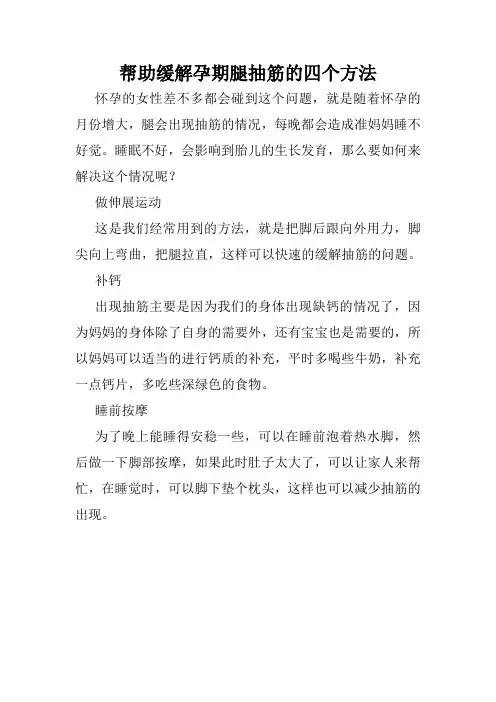 帮助缓解孕期腿抽筋的四个方法

怀孕的女性差不多都会碰到这个问题，就是随着怀孕的月份增大，腿会出现抽筋的情况，每晚都会造成准妈妈睡不好觉。睡眠不好，会影响到胎儿的生长发育，那么要如何来解决这个情况呢？

做伸展运动

这是我们经常用到的方法，就是把脚后跟向外用力，脚尖向上弯曲，把腿拉直，这样可以快速的缓解抽筋的问题。

补钙

出现抽筋主要是因为我们的身体出现缺钙的情况了，因为妈妈的身体除了自身的需要外，还有宝宝也是需要的，所以妈妈可以适当的进行钙质的补充，平时多喝些牛奶，补充一点钙片，多吃些深绿色的食物。

睡前按摩

为了晚上能睡得安稳一些，可以在睡前泡着热水脚，然后做一下脚部按摩，如果此时肚子太大了，可以让家人来帮忙，在睡觉时，可以脚下垫个枕头，这样也可以减少抽筋的出现。